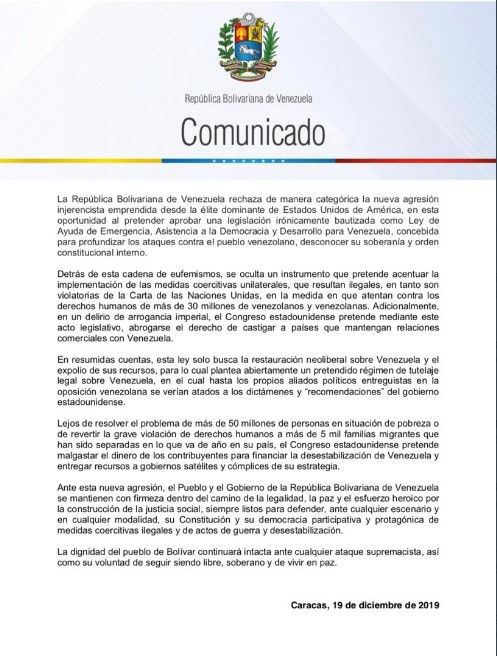 República Bolivariana de Venezuela

Comunicado

La República Bolivariana de Venezuela rechaza de manera categórica la nueva agresión injerencista emprendida desde la élite dominante de Estados Unidos de América, en esta oportunidad al pretender aprobar una legislación irónicamente bautizada como Ley de Ayuda de Emergencia, Asistencia a la Democracia y Desarrollo para Venezuela, concebida para profundizar los ataques contra el pueblo venezolano, desconocer su soberanía y orden constitucional interno.

Detrás de esta cadena de eufemismos, se oculta un instrumento que pretende acentuar la implementación de las medidas coercitivas unilaterales, que resultan ilegales, en tanto son violatorias de la Carta de las Naciones Unidas, en la medida en que atentan contra los derechos humanos de más de 30 millones de venezolanos y venezolanas. Adicionalmente, en un delirio de arrogancia imperial, el Congreso estadounidense pretende mediante este acto legislativo, abrogarse el derecho de castigar a países que mantengan relaciones comerciales con Venezuela.

En resumidas cuentas, esta ley solo busca la restauración neoliberal sobre Venezuela y el expolio de sus recursos, para lo cual plantea abiertamente un pretendido régimen de tutelaje legal sobre Venezuela, en el cual hasta los propios aliados políticos entreguistas en la oposición venezolana se verían atados a los dictámenes y "recomendaciones" del gobierno estadounidense.

Lejos de resolver el problema de más de 50 millones de personas en situación de pobreza o de revertir la grave violación de derechos humanos a más de 5 mil familias migrantes que han sido separadas en lo que va de año en su país, el Congreso estadounidense pretende malgastar el dinero de los contribuyentes para financiar la desestabilización de Venezuela y entregar recursos a gobiernos satélites y cómplices de su estrategia.

Ante esta nueva agresión, el Pueblo y el Gobierno de la República Bolivariana de Venezuela se mantienen con firmeza dentro del camino de la legalidad, la paz y el esfuerzo heroico por la construcción de la justicia social, siempre listos para defender, ante cualquier escenario y en cualquier modalidad, su Constitución y su democracia participativa y protagónica de medidas coercitivas ilegales y de actos de guerra y desestabilización.

La dignidad del pueblo de Bolívar continuará intacta ante cualquier ataque supremacista, así como su voluntad de seguir siendo libre, soberano y de vivir en paz.

Caracas, 19 de diciembre de 2019